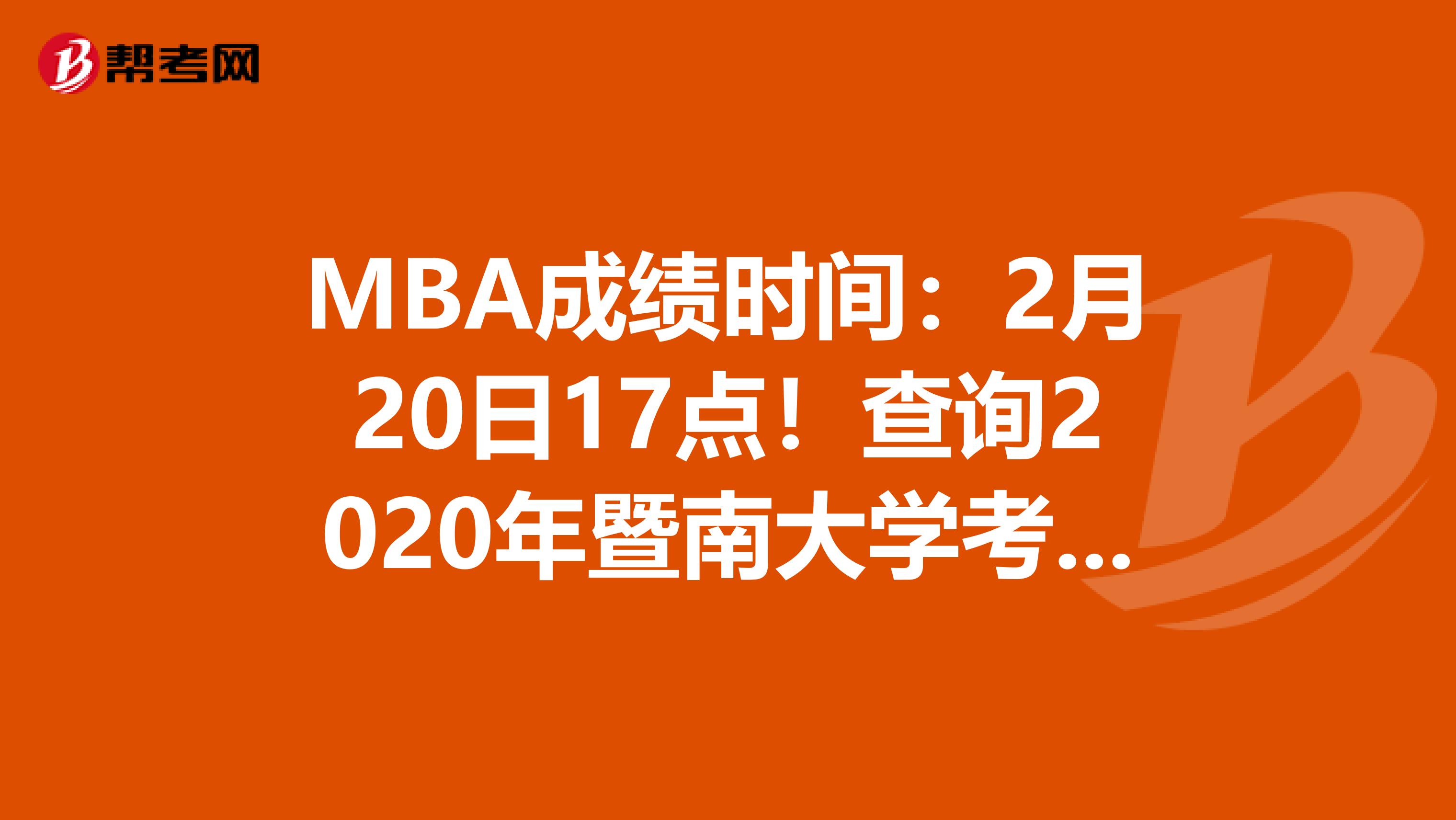 帮考网

MBA成绩时间：2月20日17点！查询2020年暨南大学考...